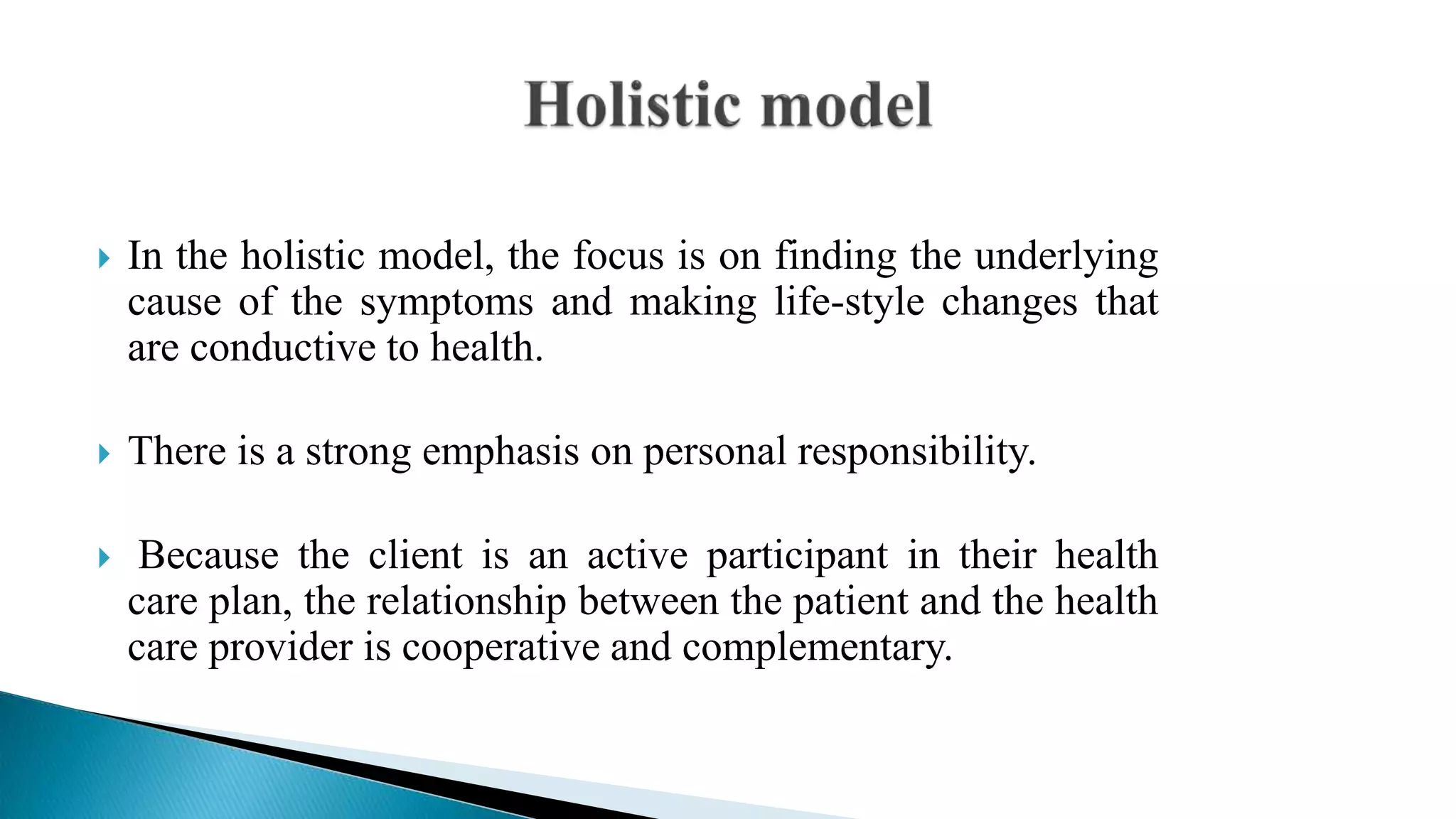 Holistic model

In the holistic model, the focus is on finding the underlying cause of the symptoms and making life-style changes that are conductive to health.

There is a strong emphasis on personal responsibility.

Because the client is an active participant in their health care plan, the relationship between the patient and the health care provider is cooperative and complementary.